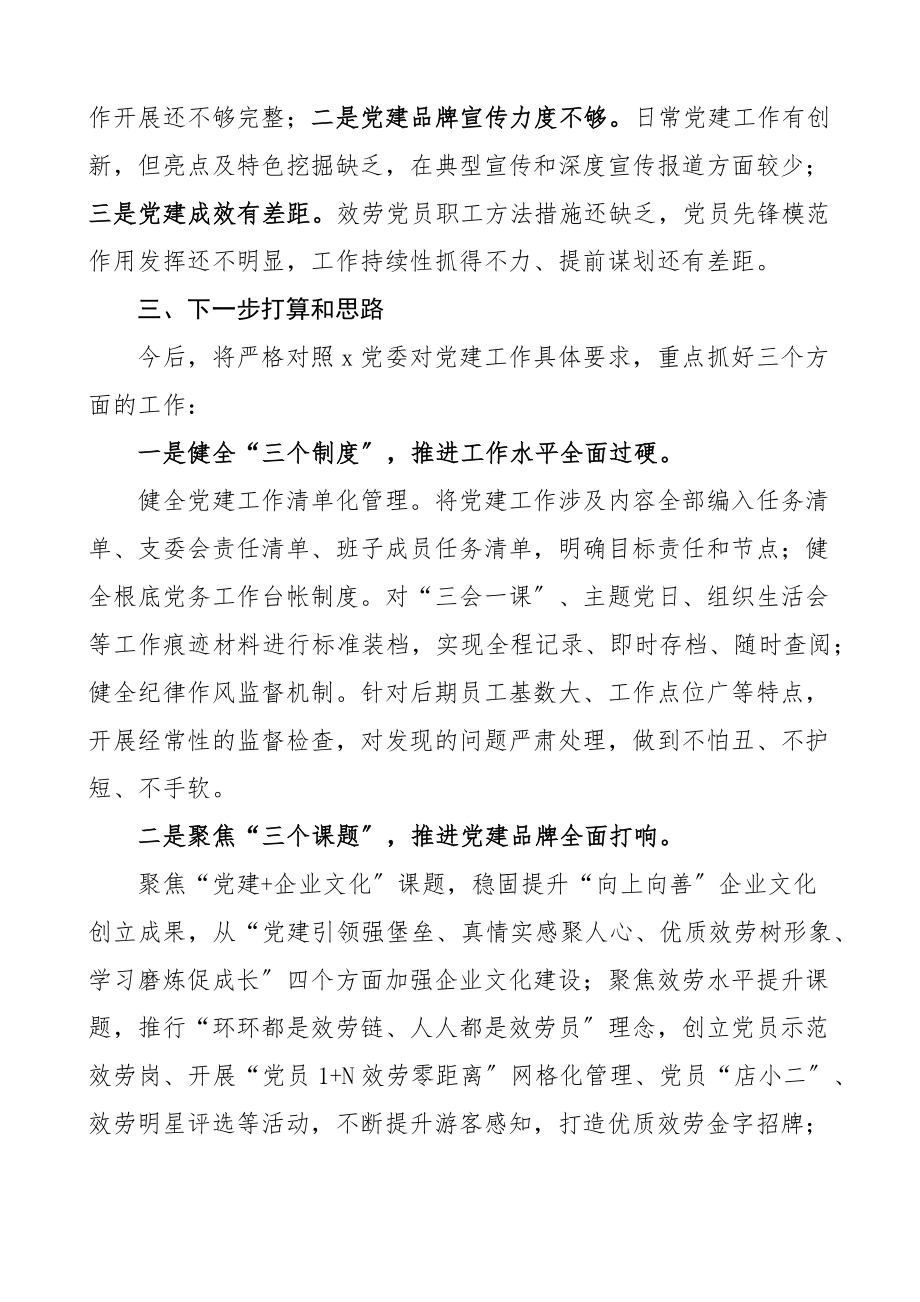 作开展还不够完整；二是党建品牌宣传力度不够。日常党建工作有创新，但亮点及特色挖掘缺乏，在典型宣传和深度宣传报道方面较少；三是党建成效有差距。效劳党员职工方法措施还缺乏，党员先锋模范作用发挥还不明显，工作持续性抓得不力、提前谋划还有差距。

三、下一步打算和思路

今后，将严格对照 x 党委对党建工作具体要求，重点抓好三个方面的工作：

一是健全“三个制度〞，推进工作水平全面过硬。

健全党建工作清单化管理。将党建工作涉及内容全部编入任务清单、支委会责任清单、班子成员任务清单，明确目标责任和节点；健全根底党务工作台帐制度。对“三会一课〞、主题党日、组织生活会等工作痕迹材料进行标准装档，实现全程记录、即时存档、随时查阅；健全纪律作风监督机制。针对后期员工基数大、工作点位广等特点，开展经常性的监督检查，对发现的问题严肃处理，做到不怕丑、不护短、不手软。

二是聚焦“三个课题〞，推进党建品牌全面打响。

聚焦“党建+企业文化〞课题，稳固提升“向上向善〞企业文化创立成果，从“党建引领强堡垒、真情实感聚人心、优质效劳树形象、学习磨炼促成长〞四个方面加强企业文化建设；聚焦效劳水平提升课题，推行“环环都是效劳链、人人都是效劳员〞理念，创立党员示范效劳岗、开展“党员 1+N 效劳零距离〞网格化管理、党员“店小二〞、效劳明星评选等活动，不断提升游客感知，打造优质效劳金字招牌；